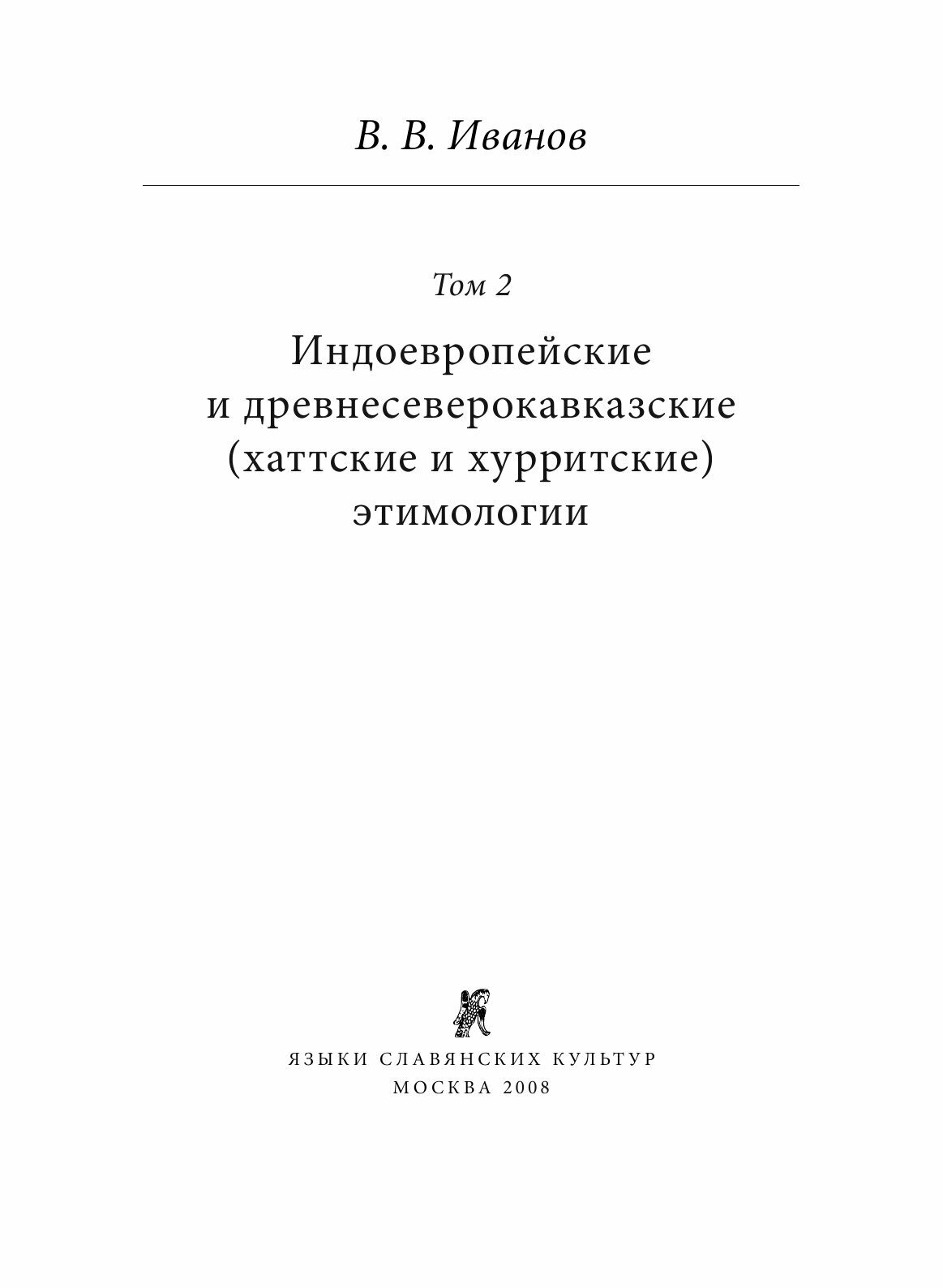 В. В. Иванов

Том 2

Индоевропейские
и древнесеверокавказские
(хаттские и хурритские)
этимологии

ЯЗЫКИ СЛАВЯНСКИХ КУЛЬТУР
МОСКВА 2008